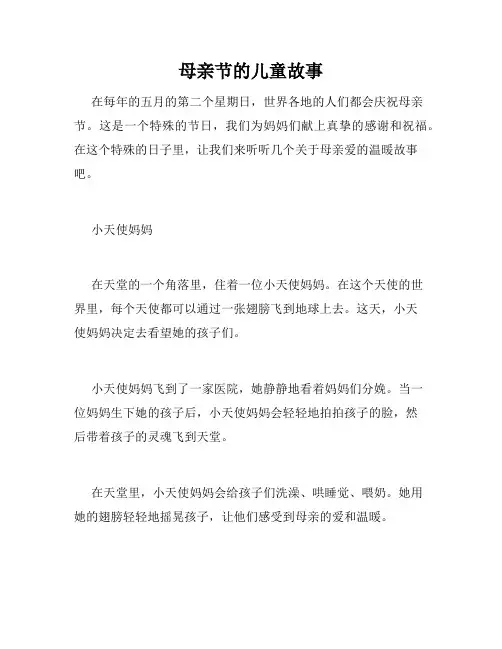 母亲节的儿童故事

在每年的五月的第二个星期日，世界各地的人们都会庆祝母亲节。这是一个特殊的节日，我们为妈妈们献上真挚的感谢和祝福。在这个特殊的日子里，让我们来听听几个关于母亲爱的温暖故事吧。

小天使妈妈

在天堂的一个角落里，住着一位小天使妈妈。在这个天使的世界里，每个天使都可以通过一张翅膀飞到地球上去。这天，小天使妈妈决定去看望她的孩子们。

小天使妈妈飞到了一家医院，她静静地看着妈妈们分娩。当一位妈妈生下她的孩子后，小天使妈妈会轻轻地拍拍孩子的脸，然后带着孩子的灵魂飞到天堂。

在天堂里，小天使妈妈会给孩子们洗澡、哄睡觉、喂奶。她用她的翅膀轻轻地摇晃孩子，让他们感受到母亲的爱和温暖。